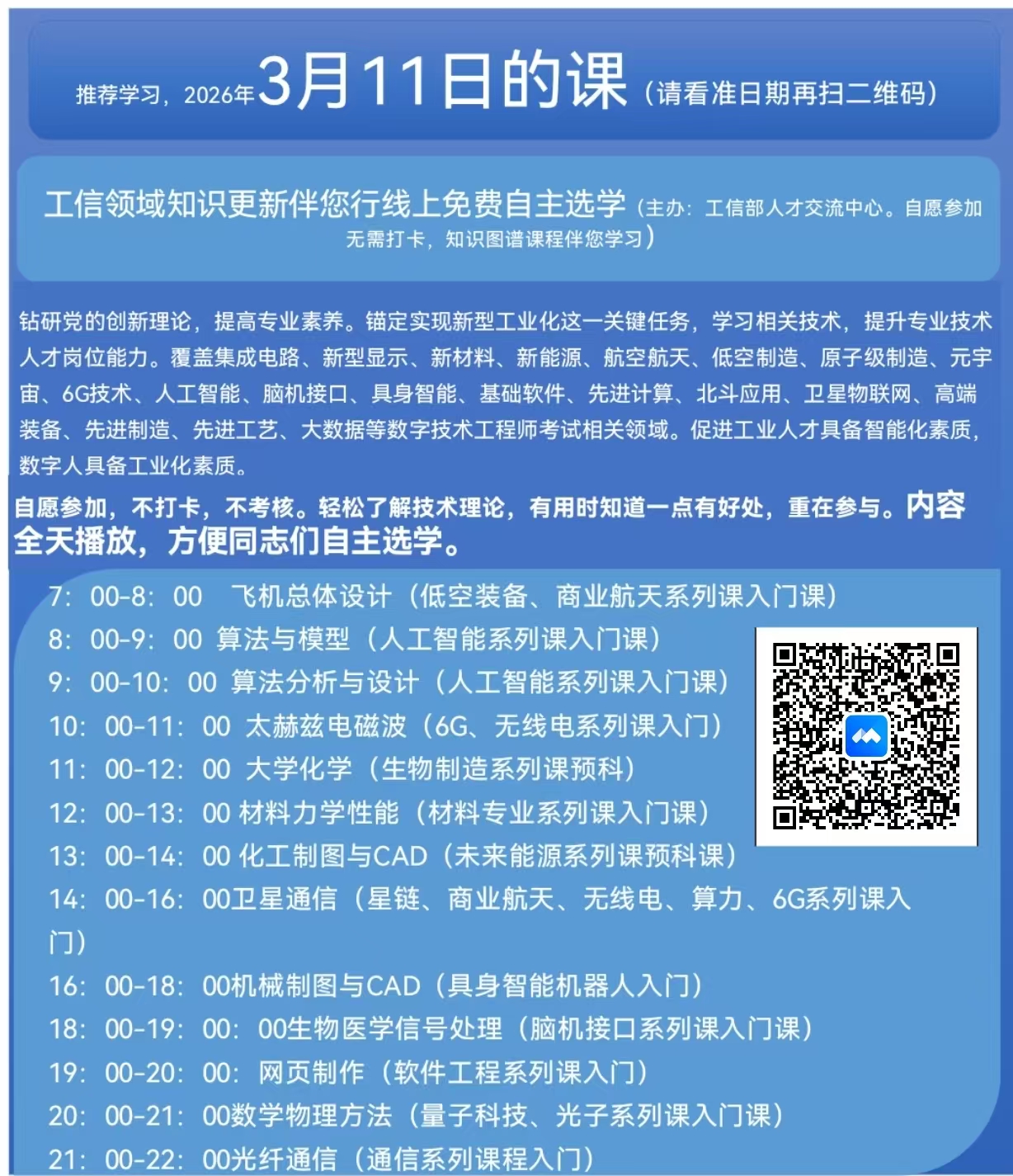 推荐学习，2026年3月11日的课（请看准日期再扫二维码）

工信领域知识更新伴您行线上免费自主选学（主办：工信部人才交流中心。自愿参加无需打卡，知识图谱课程伴您学习）

钻研党的创新理论，提高专业素养。锚定实现新型工业化这一关键任务，学习相关技术，提升专业技术人才岗位能力。覆盖集成电路、新型显示、新材料、新能源、航空航天、低空制造、原子级制造、元宇宙、6G技术、人工智能、脑机接口、具身智能、基础软件、先进计算、北斗应用、卫星物联网、高端装备、先进制造、先进工艺、大数据等数字技术工程师考试相关领域。促进工业人才具备智能化素质，数字人具备工业化素质。

自愿参加，不打卡，不考核。轻松了解技术理论，有用时知道一点有好处，重在参与。内容全天播放，方便同志们自主选学。

7：00-8：00 飞机总体设计（低空装备、商业航天系列课入门课）
8：00-9：00 算法与模型（人工智能系列课入门课）
9：00-10：00 算法分析与设计（人工智能系列课入门课）
10：00-11：00 太赫兹电磁波（6G、无线电系列课入门）
11：00-12：00 大学化学（生物制造系列课预科）
12：00-13：00 材料力学性能（材料专业系列课入门课）
13：00-14：00 化工制图与CAD（未来能源系列课预科课）
14：00-16：00卫星通信（星链、商业航天、无线电、算力、6G系列课入门）
16：00-18：00机械制图与CAD（具身智能机器人入门）
18：00-19：00：00生物医学信号处理（脑机接口系列课入门课）
19：00-20：00：网页制作（软件工程系列课入门）
20：00-21：00数学物理方法（量子科技、光子系列课入门课）
21：00-22：00光纤通信（通信系列课程入门）